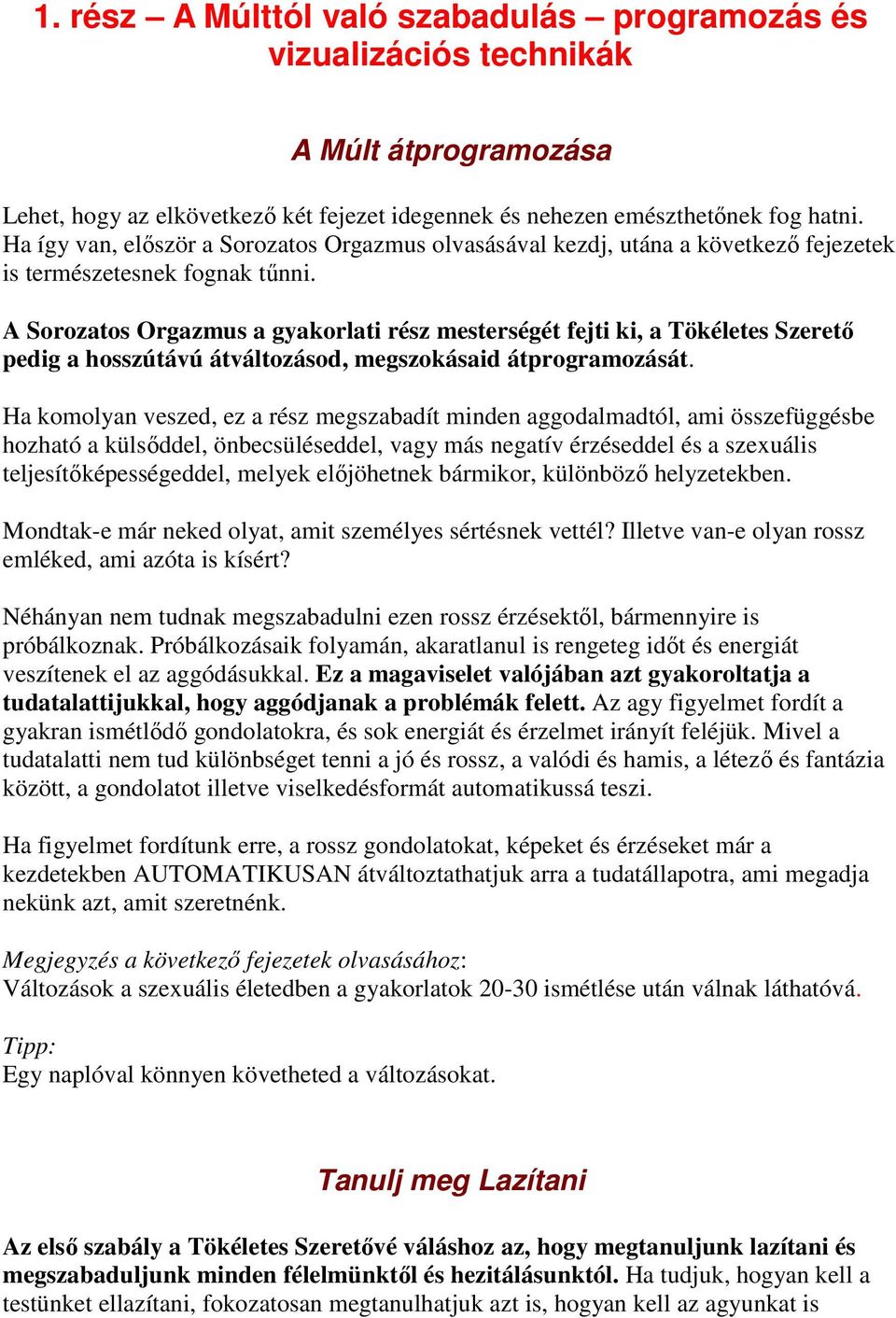 1. rész – A Múlttól való szabadulás – programozás és vizualizációs technikák

A Múlt átprogramozása

Lehet, hogy az elkövetkező két fejezet idegennek és nehezen emészthetőnek fog hatni. Ha így van, először a Sorozatos Orgazmus olvasásával kezdj, utána a következő fejezetek is természetesnek fognak tűnni.

A Sorozatos Orgazmus a gyakorlati rész mesterségét fejti ki, a Tökéletes Szerető pedig a hosszútávú átváltozásod, megszokásaid átprogramozását.

Ha komolyan veszed, ez a rész megszabadít minden aggodalmadtól, ami összefüggésbe hozható a külsőddel, önbecsüléseddel, vagy más negatív érzéseddel és a szexuális teljesítőképességeddel, melyek előjöhetnek bármikor, különböző helyzetekben.

Mondtak-e már neked olyat, amit személyes sértésnek vettél? Illetve van-e olyan rossz emléked, ami azóta is kísért?

Néhányan nem tudnak megszabadulni ezen rossz érzésektől, bármennyire is próbálkoznak. Próbálkozásaik folyamán, akaratlanul is rengeteg időt és energiát veszítenek el az aggódásukkal. Ez a magaviselet valójában azt gyakoroltatja a tudatalattijukkal, hogy aggódjanak a problémák felett. Az agy figyelmet fordít a gyakran ismétlődő gondolatokra, és sok energiát és érzelmet irányít feléjük. Mivel a tudatalatti nem tud különbséget tenni a jó és rossz, a valódi és hamis, a létező és fantázia között, a gondolatot illetve viselkedésformát automatikussá teszi.

Ha figyelmet fordítunk erre, a rossz gondolatokat, képeket és érzéseket már a kezdetekben AUTOMATIKUSAN átváltoztathatjuk arra a tudatállapotra, ami megadja nekünk azt, amit szeretnénk.

Megjegyzés a következő fejezetek olvasásához:
Változások a szexuális életedben a gyakorlatok 20-30 ismétlése után válnak láthatóvá.

Tipp:
Egy naplóval könnyen követheted a változásokat.

Tanulj meg Lazítani

Az első szabály a Tökéletes Szeretővé váláshoz az, hogy megtanuljunk lazítani és megszabaduljunk minden félelmünktől és hezitálásunktól. Ha tudjuk, hogyan kell a testünket ellazítani, fokozatosan megtanulhatjuk azt is, hogyan kell az agyunkat is